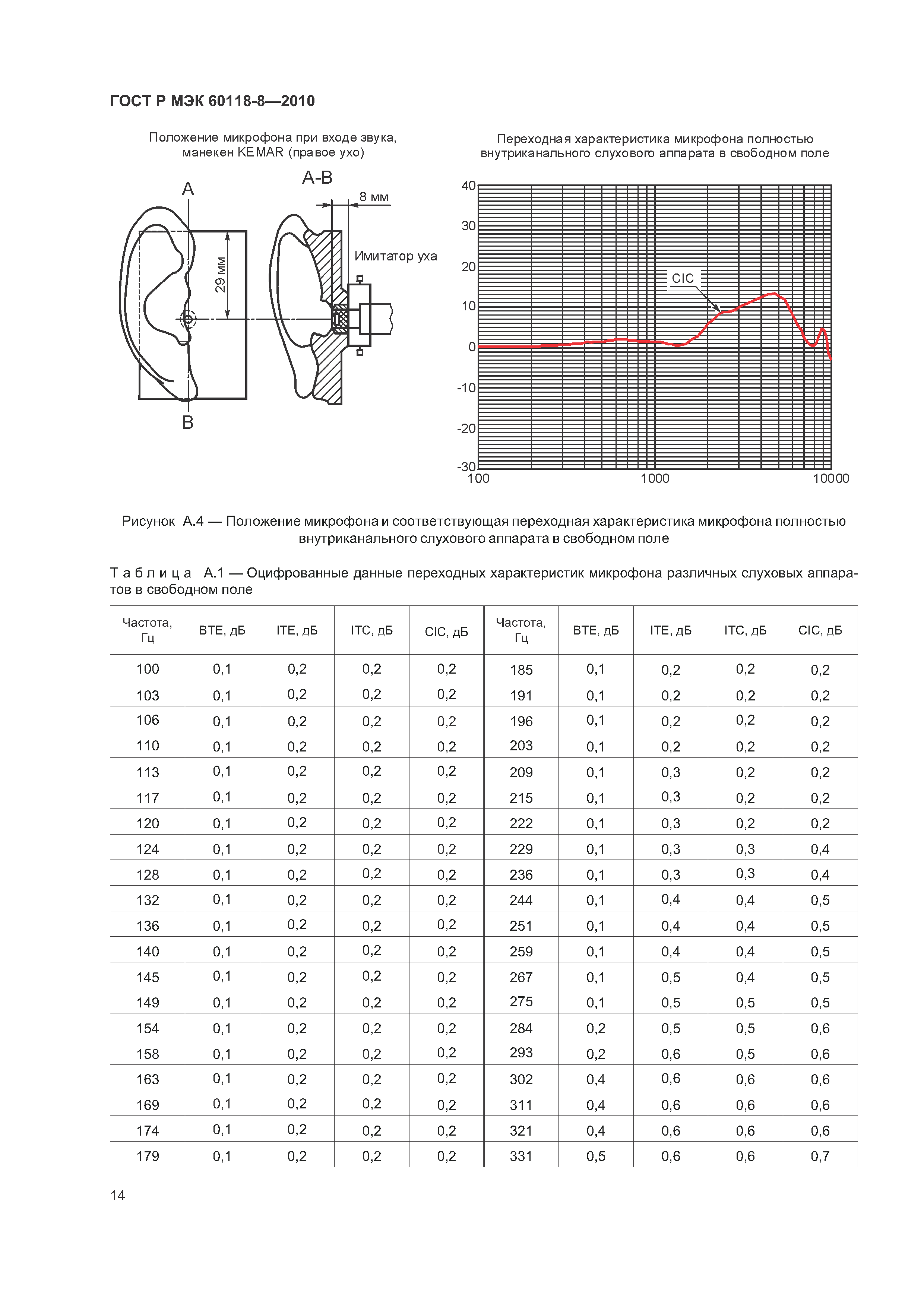 ГОСТ Р МЭК 60118-8—2010

Положение микрофона при входе звука, манекен KEMAR (правое ухо)

A

A-B

8 мм

29 мм

Имитатор уха

B

Переходная характеристика микрофона полностью внутриканального слухового аппарата в свободном поле

40

30

20

10

0

-10

-20

-30

CIC

100

1000

10000

Рисунок А.4 — Положение микрофона и соответствующая переходная характеристика микрофона полностью внутриканального слухового аппарата в свободном поле

Таблица А.1 — Оцифрованные данные переходных характеристик микрофона различных слуховых аппаратов в свободном поле

| Частота, Гц | BTE, дБ | ITE, дБ | ITC, дБ | CIC, дБ | Частота, Гц | BTE, дБ | ITE, дБ | ITC, дБ | CIC, дБ |
|---|---|---|---|---|---|---|---|---|---|
| 100 | 0,1 | 0,2 | 0,2 | 0,2 | 185 | 0,1 | 0,2 | 0,2 | 0,2 |
| 103 | 0,1 | 0,2 | 0,2 | 0,2 | 191 | 0,1 | 0,2 | 0,2 | 0,2 |
| 106 | 0,1 | 0,2 | 0,2 | 0,2 | 196 | 0,1 | 0,2 | 0,2 | 0,2 |
| 110 | 0,1 | 0,2 | 0,2 | 0,2 | 203 | 0,1 | 0,2 | 0,2 | 0,2 |
| 113 | 0,1 | 0,2 | 0,2 | 0,2 | 209 | 0,1 | 0,3 | 0,2 | 0,2 |
| 117 | 0,1 | 0,2 | 0,2 | 0,2 | 215 | 0,1 | 0,3 | 0,2 | 0,2 |
| 120 | 0,1 | 0,2 | 0,2 | 0,2 | 222 | 0,1 | 0,3 | 0,2 | 0,2 |
| 124 | 0,1 | 0,2 | 0,2 | 0,2 | 229 | 0,1 | 0,3 | 0,3 | 0,4 |
| 128 | 0,1 | 0,2 | 0,2 | 0,2 | 236 | 0,1 | 0,3 | 0,3 | 0,4 |
| 132 | 0,1 | 0,2 | 0,2 | 0,2 | 244 | 0,1 | 0,4 | 0,4 | 0,5 |
| 136 | 0,1 | 0,2 | 0,2 | 0,2 | 251 | 0,1 | 0,4 | 0,4 | 0,5 |
| 140 | 0,1 | 0,2 | 0,2 | 0,2 | 259 | 0,1 | 0,4 | 0,4 | 0,5 |
| 145 | 0,1 | 0,2 | 0,2 | 0,2 | 267 | 0,1 | 0,5 | 0,4 | 0,5 |
| 149 | 0,1 | 0,2 | 0,2 | 0,2 | 275 | 0,1 | 0,5 | 0,5 | 0,5 |
| 154 | 0,1 | 0,2 | 0,2 | 0,2 | 284 | 0,2 | 0,5 | 0,5 | 0,6 |
| 158 | 0,1 | 0,2 | 0,2 | 0,2 | 293 | 0,2 | 0,6 | 0,5 | 0,6 |
| 163 | 0,1 | 0,2 | 0,2 | 0,2 | 302 | 0,4 | 0,6 | 0,6 | 0,6 |
| 169 | 0,1 | 0,2 | 0,2 | 0,2 | 311 | 0,4 | 0,6 | 0,6 | 0,6 |
| 174 | 0,1 | 0,2 | 0,2 | 0,2 | 321 | 0,4 | 0,6 | 0,6 | 0,6 |
| 179 | 0,1 | 0,2 | 0,2 | 0,2 | 331 | 0,5 | 0,6 | 0,6 | 0,7 |

14